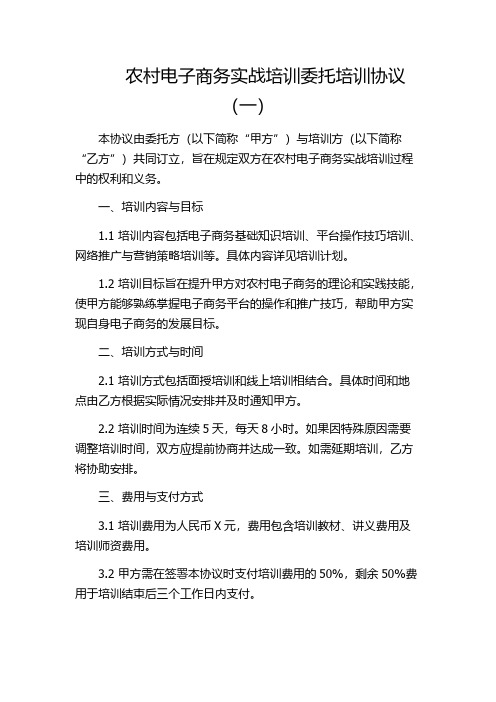 农村电子商务实战培训委托培训协议（一）

本协议由委托方（以下简称“甲方”）与培训方（以下简称“乙方”）共同订立，旨在规定双方在农村电子商务实战培训过程中的权利和义务。

一、培训内容与目标

1.1 培训内容包括电子商务基础知识培训、平台操作技巧培训、网络推广与营销策略培训等。具体内容详见培训计划。

1.2 培训目标旨在提升甲方对农村电子商务的理论和实践技能，使甲方能够熟练掌握电子商务平台的操作和推广技巧，帮助甲方实现自身电子商务的发展目标。

二、培训方式与时间

2.1 培训方式包括面授培训和线上培训相结合。具体时间和地点由乙方根据实际情况安排并及时通知甲方。

2.2 培训时间为连续 5 天，每天 8 小时。如果因特殊原因需要调整培训时间，双方应提前协商并达成一致。如需延期培训，乙方将协助安排。

三、费用与支付方式

3.1 培训费用为人民币 X 元，费用包含培训教材、讲义费用及培训师资费用。

3.2 甲方需在签署本协议时支付培训费用的 50%，剩余 50%费用于培训结束后三个工作日内支付。